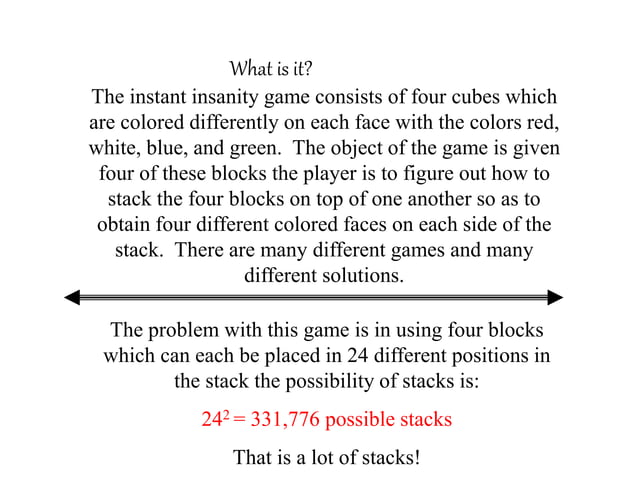 What is it?

The instant insanity game consists of four cubes which are colored differently on each face with the colors red, white, blue, and green. The object of the game is given four of these blocks the player is to figure out how to stack the four blocks on top of one another so as to obtain four different colored faces on each side of the stack. There are many different games and many different solutions.

The problem with this game is in using four blocks which can each be placed in 24 different positions in the stack the possibility of stacks is:

$24^2 = 331,776$ possible stacks

That is a lot of stacks!